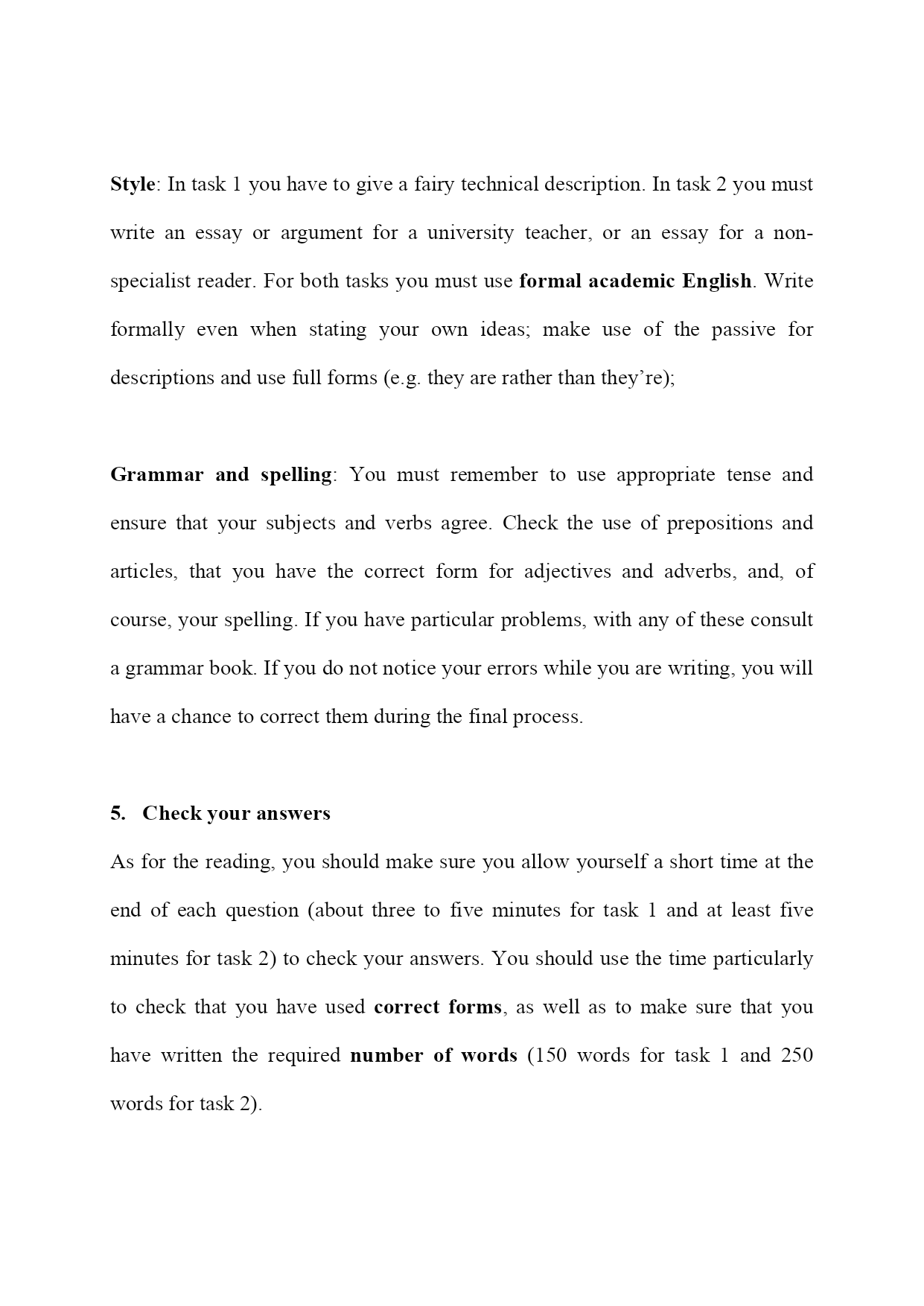 Style: In task 1 you have to give a fairy technical description. In task 2 you must write an essay or argument for a university teacher, or an essay for a non-specialist reader. For both tasks you must use formal academic English. Write formally even when stating your own ideas; make use of the passive for descriptions and use full forms (e.g. they are rather than they're);

Grammar and spelling: You must remember to use appropriate tense and ensure that your subjects and verbs agree. Check the use of prepositions and articles, that you have the correct form for adjectives and adverbs, and, of course, your spelling. If you have particular problems, with any of these consult a grammar book. If you do not notice your errors while you are writing, you will have a chance to correct them during the final process.

5. Check your answers

As for the reading, you should make sure you allow yourself a short time at the end of each question (about three to five minutes for task 1 and at least five minutes for task 2) to check your answers. You should use the time particularly to check that you have used correct forms, as well as to make sure that you have written the required number of words (150 words for task 1 and 250 words for task 2).